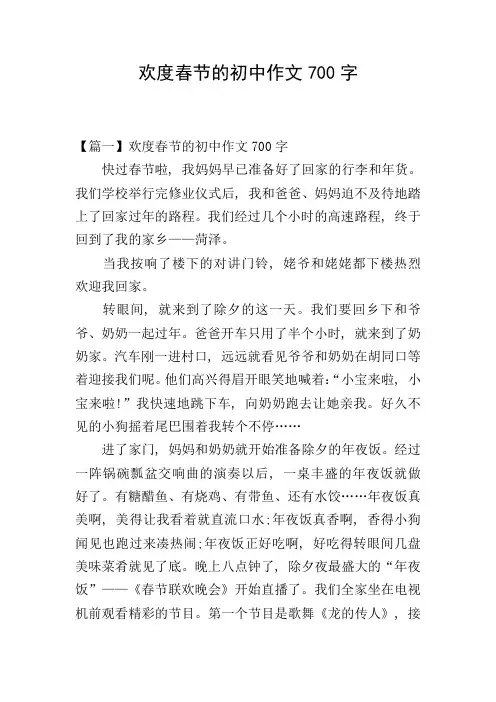 欢度春节的初中作文 700 字

【篇一】欢度春节的初中作文 700 字

快过春节啦，我妈妈早已准备好了回家的行李和年货。我们学校举行完修业仪式后，我和爸爸、妈妈迫不及待地踏上了回家过年的路程。我们经过几个小时的高速路程，终于回到了我的家乡——菏泽。

当我按响了楼下的对讲门铃，姥爷和姥姥都下楼热烈欢迎我回家。

转眼间，就来到了除夕的这一天。我们要回乡下和爷爷、奶奶一起过年。爸爸开车只用了半个小时，就来到了奶奶家。汽车刚一进村口，远远就看见爷爷和奶奶在胡同口等着迎接我们呢。他们高兴得眉开眼笑地喊着：“小宝来啦，小宝来啦！”我快速地跳下车，向奶奶跑去让她亲我。好久不见的小狗摇着尾巴围着我转个不停……

进了家门，妈妈和奶奶就开始准备除夕的年夜饭。经过一阵锅碗瓢盆交响曲的演奏以后，一桌丰盛的年夜饭就做好了。有糖醋鱼、有烧鸡、有带鱼、还有水饺……年夜饭真美啊，美得让我看着就直流口水;年夜饭真香啊，香得小狗闻见也跑过来凑热闹;年夜饭正好吃啊，好吃得转眼间几盘美味菜肴就见了底。晚上八点钟了，除夕夜最盛大的“年夜饭”——《春节联欢晚会》开始直播了。我们全家坐在电视机前观看精彩的节目。第一个节目是歌舞《龙的传人》，接